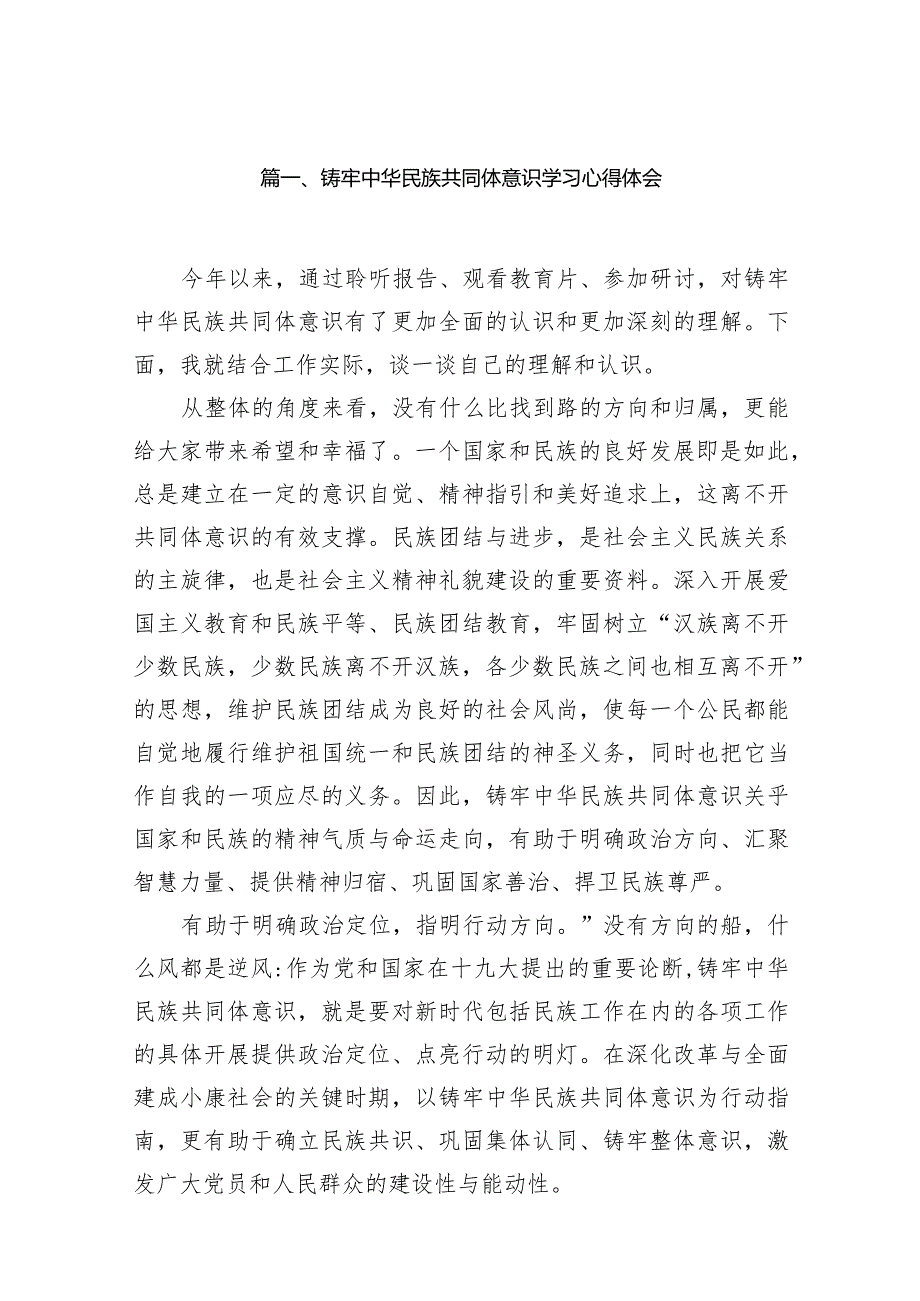 篇一、铸牢中华民族共同体意识学习心得体会

今年以来，通过聆听报告、观看教育片、参加研讨，对铸牢中华民族共同体意识有了更加全面的认识和更加深刻的理解。下面，我就结合工作实际，谈一谈自己的理解和认识。

从整体的角度来看，没有什么比找到路的方向和归属，更能给大家带来希望和幸福了。一个国家和民族的良好发展即是如此，总是建立在一定的意识自觉、精神指引和美好追求上，这离不开共同体意识的有效支撑。民族团结与进步，是社会主义民族关系的主旋律，也是社会主义精神礼貌建设的重要资料。深入开展爱国主义教育和民族平等、民族团结教育，牢固树立“汉族离不开少数民族，少数民族离不开汉族，各少数民族之间也相互离不开”的思想，维护民族团结成为良好的社会风尚，使每一个公民都能自觉地履行维护祖国统一和民族团结的神圣义务，同时也把它当作自我的一项应尽的义务。因此，铸牢中华民族共同体意识关乎国家和民族的精神气质与命运走向，有助于明确政治方向、汇聚智慧力量、提供精神归宿、巩固国家善治、捍卫民族尊严。

有助于明确政治定位，指明行动方向。”没有方向的船，什么风都是逆风:作为党和国家在十九大提出的重要论断，铸牢中华民族共同体意识，就是要对新时代包括民族工作在内的各项工作的具体开展提供政治定位、点亮行动的明灯。在深化改革与全面建成小康社会的关键时期，以铸牢中华民族共同体意识为行动指南，更有助于确立民族共识、巩固集体认同、铸牢整体意识，激发广大党员和人民群众的建设性与能动性。